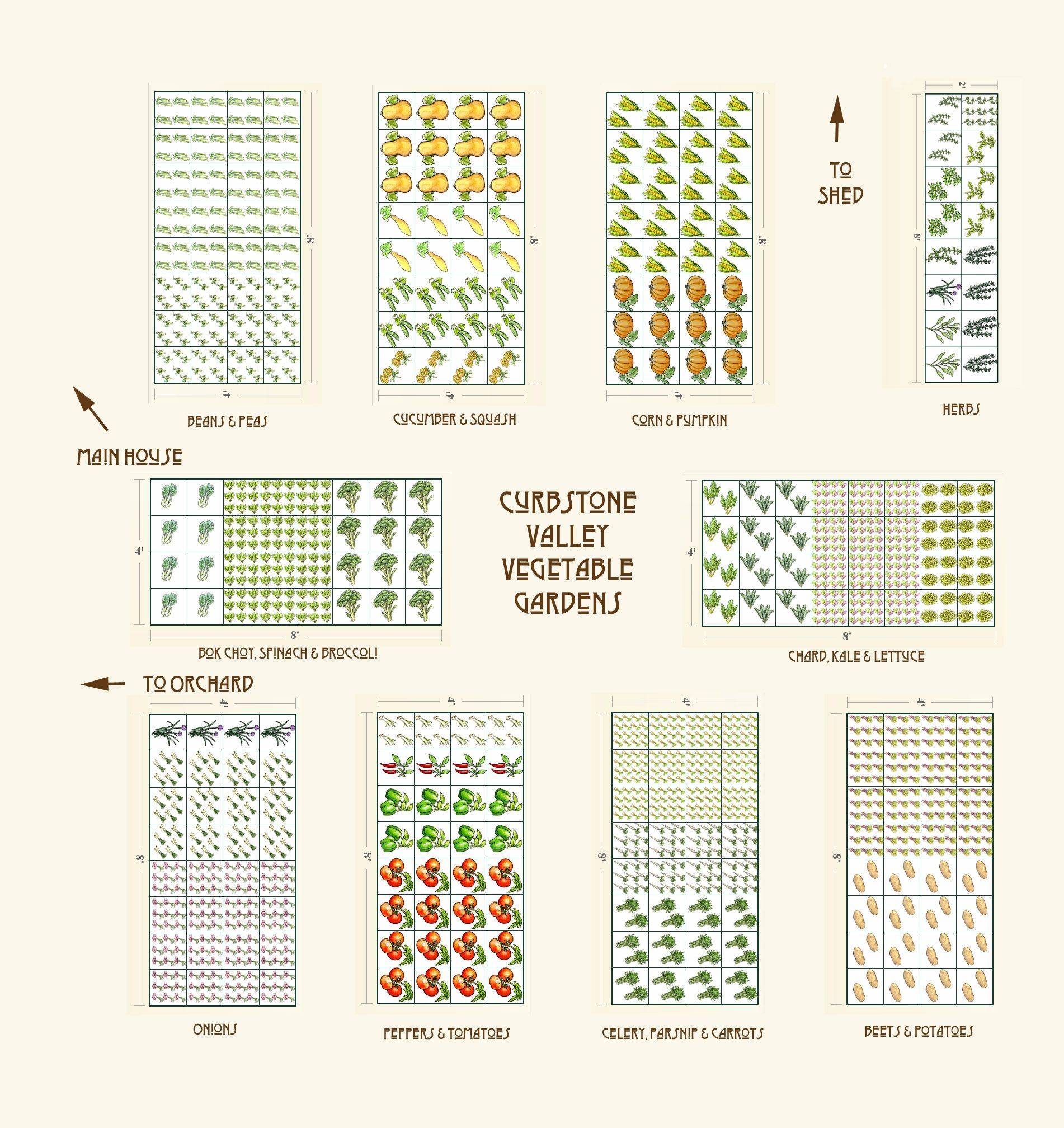 8'
4'
BEANS & PEAS

8'
4'
CUCUMBER & SQUASH

8'
4'
CORN & PUMPKIN

TO SHED

2'
8'
HERBS

MAIN HOUSE

4'
8'
BOK CHOY, SPINACH & BROCCOLI

CURBSTONE VALLEY VEGETABLE GARDENS

4'
8'
CHARD, KALE & LETTUCE

TO ORCHARD

4'
8'
ONIONS

4'
8'
PEPPERS & TOMATOES

4'
8'
CELERY, PARSNIP & CARROTS

4'
8'
BEETS & POTATOES